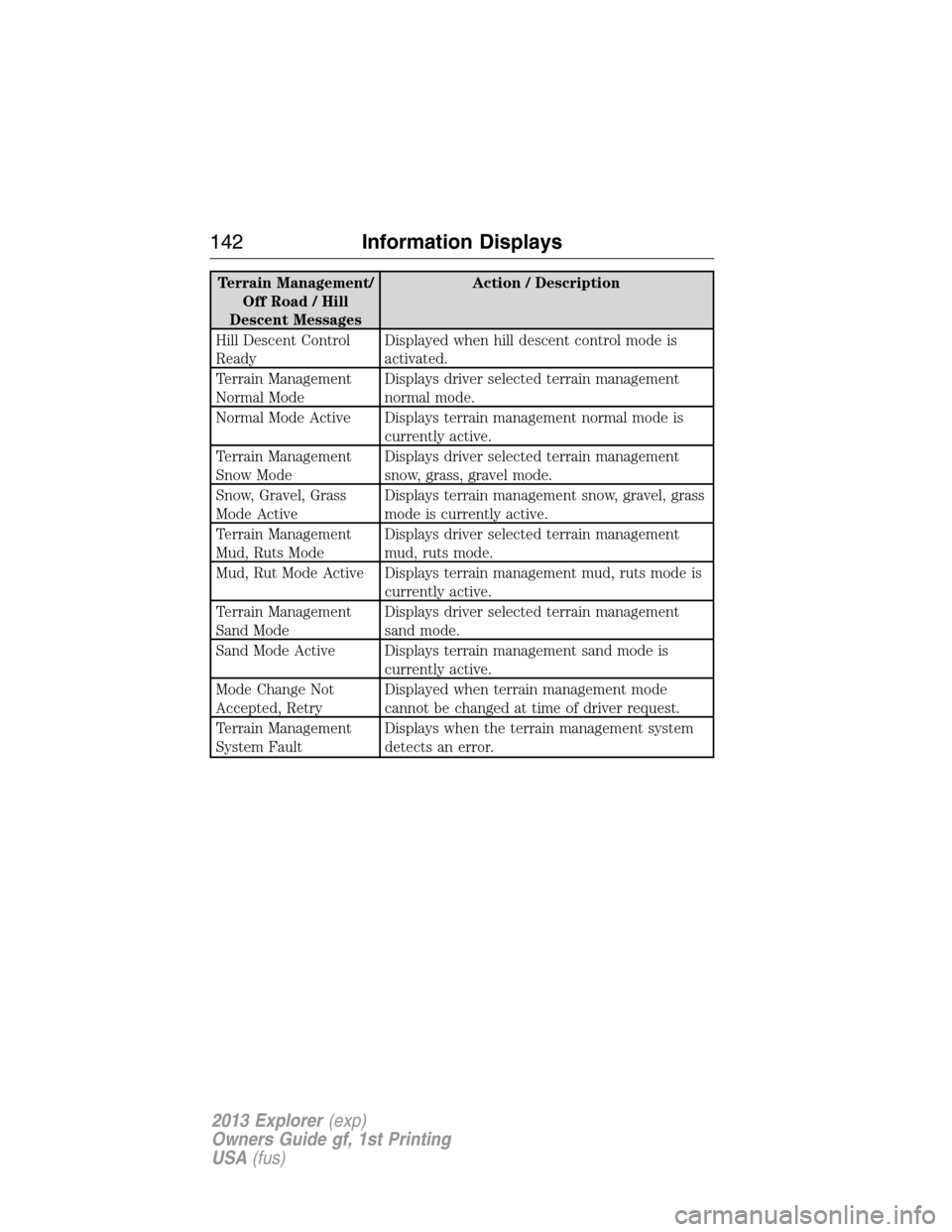 142 Information Displays

| Terrain Management/ Off Road / Hill Descent Messages | Action / Description |
|---|---|
| Hill Descent Control Ready | Displayed when hill descent control mode is activated. |
| Terrain Management Normal Mode | Displays driver selected terrain management normal mode. |
| Normal Mode Active | Displays terrain management normal mode is currently active. |
| Terrain Management Snow Mode | Displays driver selected terrain management snow, grass, gravel mode. |
| Snow, Gravel, Grass Mode Active | Displays terrain management snow, gravel, grass mode is currently active. |
| Terrain Management Mud, Ruts Mode | Displays driver selected terrain management mud, ruts mode. |
| Mud, Rut Mode Active | Displays terrain management mud, ruts mode is currently active. |
| Terrain Management Sand Mode | Displays driver selected terrain management sand mode. |
| Sand Mode Active | Displays terrain management sand mode is currently active. |
| Mode Change Not Accepted, Retry | Displayed when terrain management mode cannot be changed at time of driver request. |
| Terrain Management System Fault | Displays when the terrain management system detects an error. |

2013 Explorer (exp)
Owners Guide gf, 1st Printing
USA (fus)

carmanualsonline.info